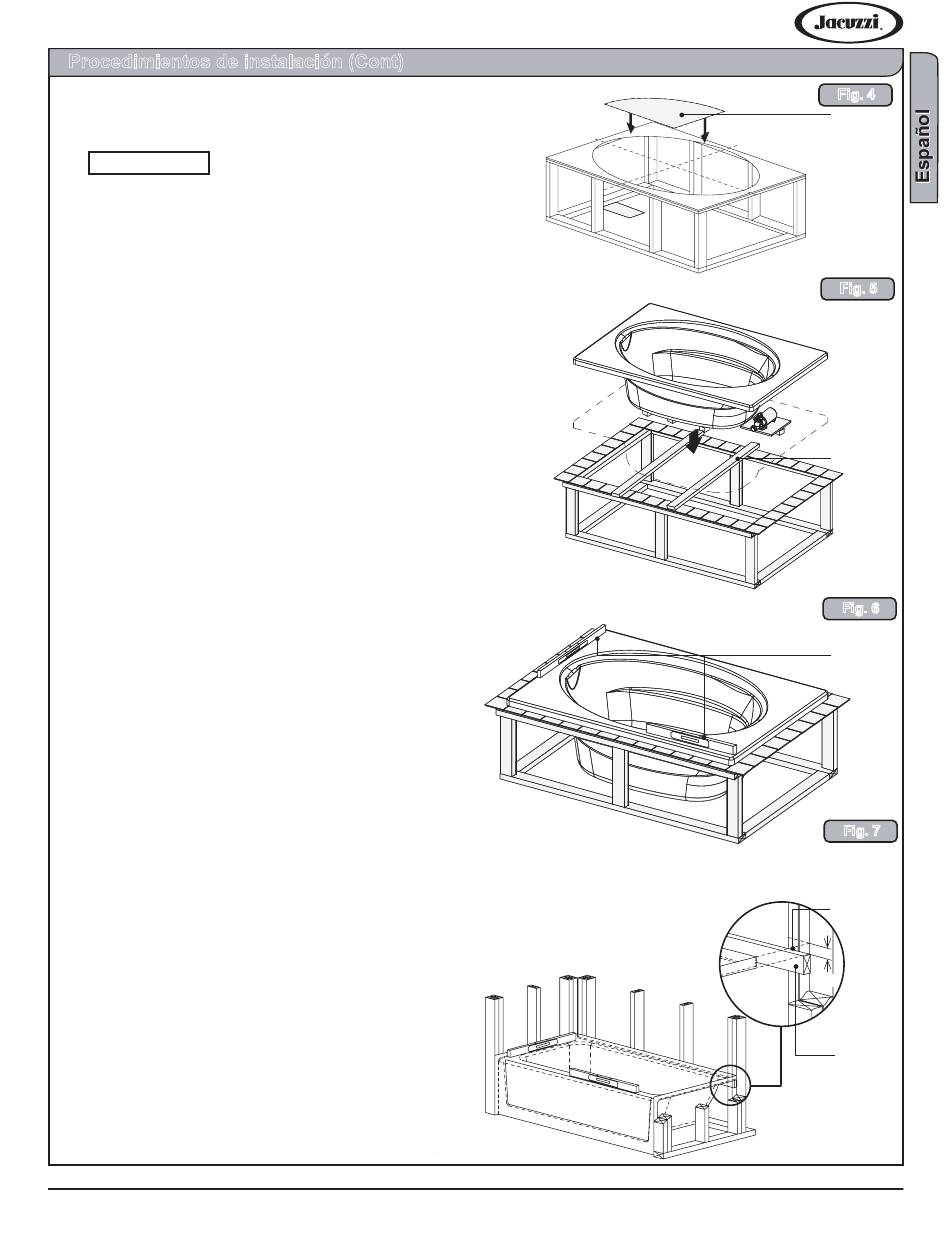 Jacuzzi

Procedimientos de instalación (Cont)

Español

Fig. 4

Fig. 5

Fig. 6

Fig. 7